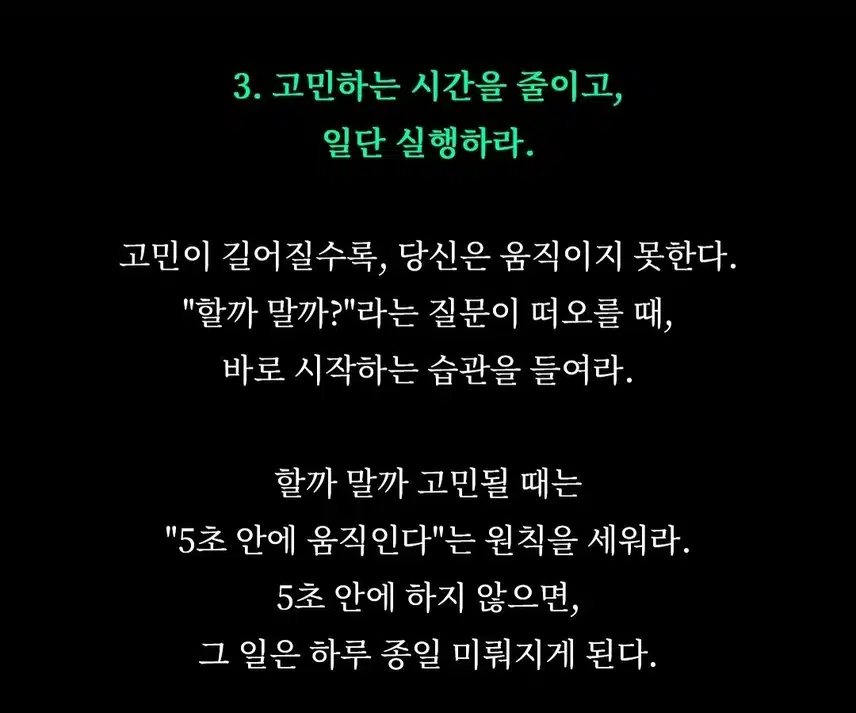 3. 고민하는 시간을 줄이고,
일단 실행하라.

고민이 길어질수록, 당신은 움직이지 못한다.
"할까 말까?"라는 질문이 떠오를 때,
바로 시작하는 습관을 들여라.

할까 말까 고민될 때는
"5초 안에 움직인다"는 원칙을 세워라.
5초 안에 하지 않으면,
그 일은 하루 종일 미뤄지게 된다.